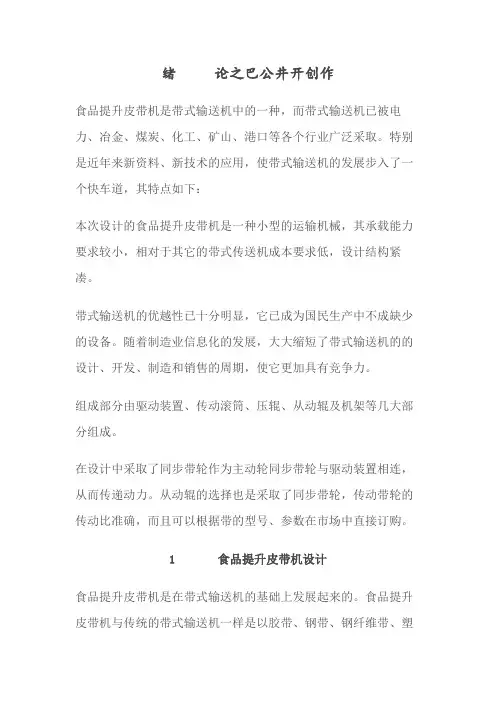 绪　　论之巴公井开创作

食品提升皮带机是带式输送机中的一种，而带式输送机已被电力、冶金、煤炭、化工、矿山、港口等各个行业广泛采取。特别是近年来新资料、新技术的应用，使带式输送机的发展步入了一个快车道，其特点如下：

本次设计的食品提升皮带机是一种小型的运输机械，其承载能力要求较小，相对于其它的带式传送机成本要求低，设计结构紧凑。

带式输送机的优越性已十分明显，它已成为国民生产中不成缺少的设备。随着制造业信息化的发展，大大缩短了带式输送机的的设计、开发、制造和销售的周期，使它更加具有竞争力。

组成部分由驱动装置、传动滚筒、压辊、从动辊及机架等几大部分组成。

在设计中采取了同步带轮作为主动轮同步带轮与驱动装置相连，从而传递动力。从动辊的选择也是采取了同步带轮，传动带轮的传动比准确，而且可以根据带的型号、参数在市场中直接订购。

1　　食品提升皮带机设计

食品提升皮带机是在带式输送机的基础上发展起来的。食品提升皮带机与传统的带式输送机一样是以胶带、钢带、钢纤维带、塑